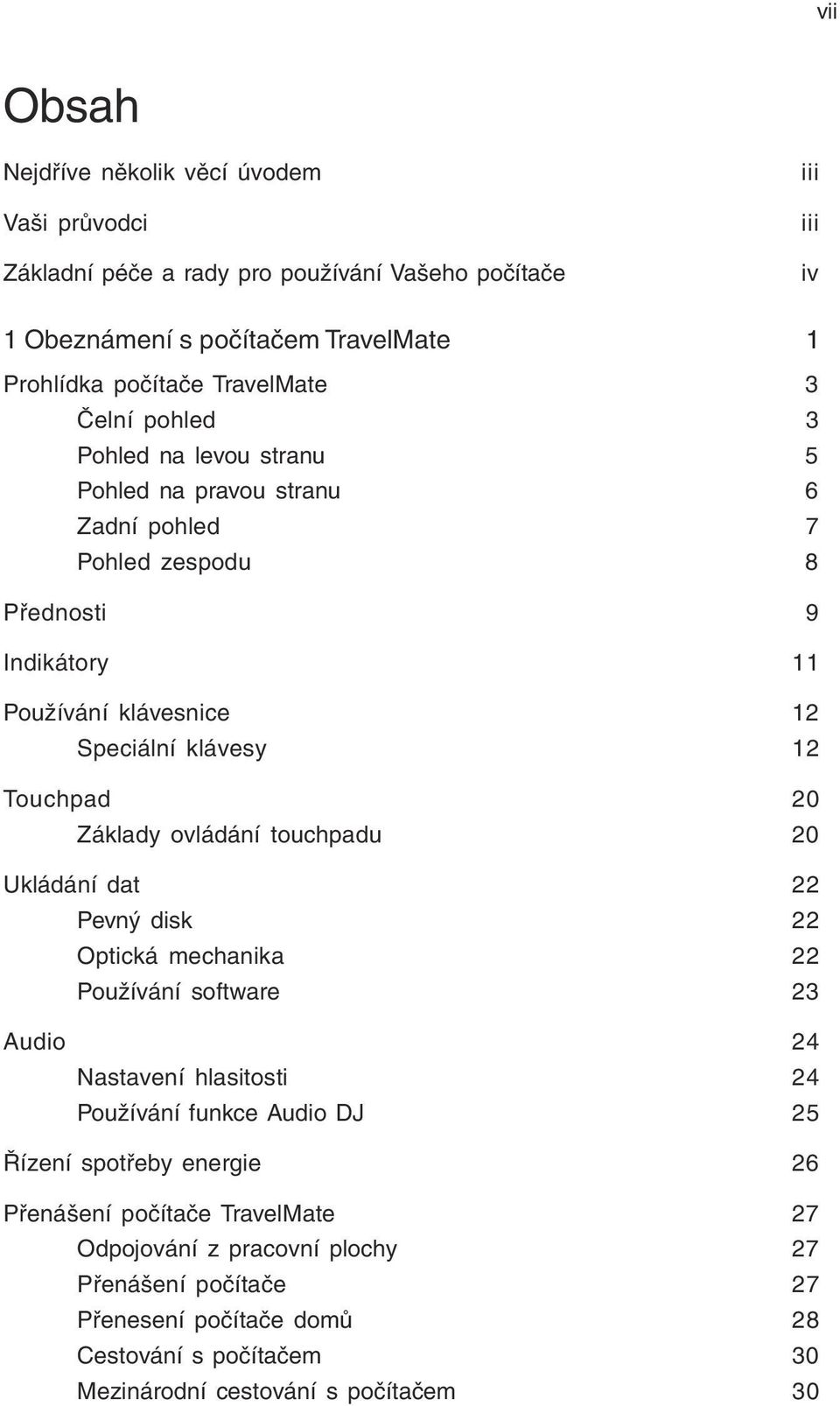 vii

Obsah

Nejdříve několik věcí úvodem iii

Vaši průvodci iii

Základní péče a rady pro používání Vašeho počítače iv

1 Obeznámení s počítačem TravelMate 1

Prohlídka počítače TravelMate 3
Čelní pohled 3
Pohled na levou stranu 5
Pohled na pravou stranu 6
Zadní pohled 7
Pohled zespodu 8

Přednosti 9

Indikátory 11

Používání klávesnice 12
Speciální klávesy 12

Touchpad 20
Základy ovládání touchpadu 20

Ukládání dat 22
Pevný disk 22
Optická mechanika 22
Používání software 23

Audio 24
Nastavení hlasitosti 24
Používání funkce Audio DJ 25

Řízení spotřeby energie 26

Přenášení počítače TravelMate 27
Odpojování z pracovní plochy 27
Přenášení počítače 27
Přenesení počítače domů 28
Cestování s počítačem 30
Mezinárodní cestování s počítačem 30